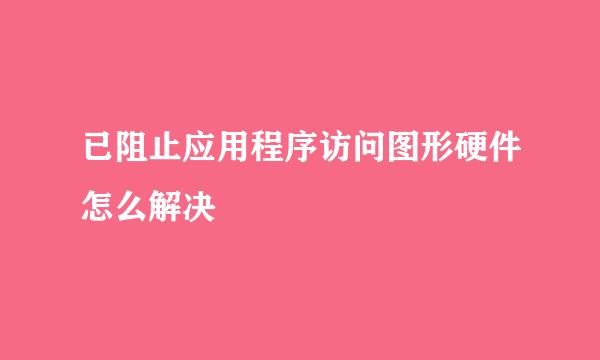 已阻止应用程序访问图形硬件怎么解决